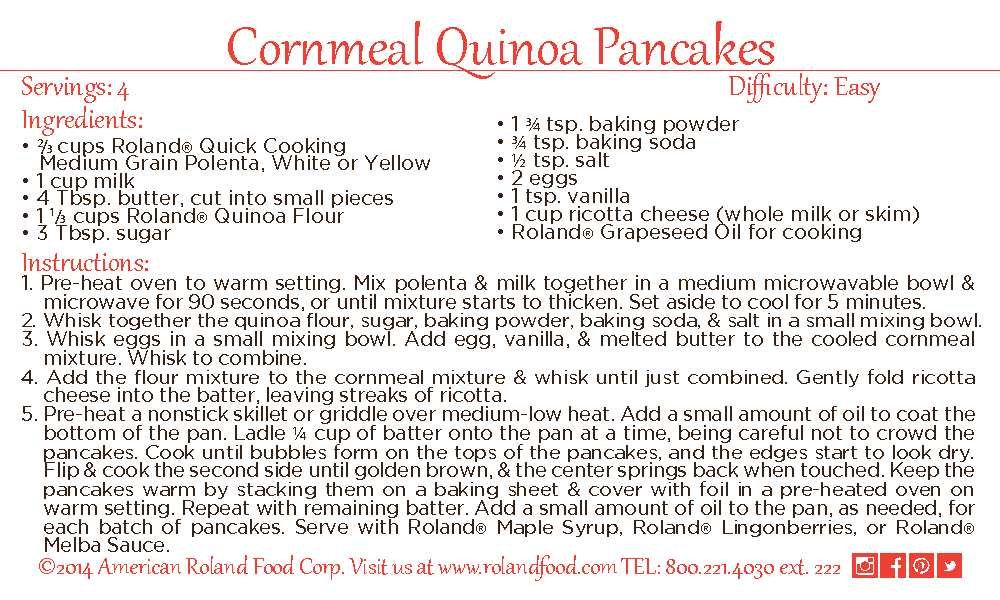 Cornmeal Quinoa Pancakes

Servings: 4

Difficulty: Easy

Ingredients:
• ⅔ cups Roland® Quick Cooking Medium Grain Polenta, White or Yellow
• 1 cup milk
• 4 Tbsp. butter, cut into small pieces
• 1 ⅓ cups Roland® Quinoa Flour
• 3 Tbsp. sugar

• 1 ¾ tsp. baking powder
• ¾ tsp. baking soda
• ½ tsp. salt
• 2 eggs
• 1 tsp. vanilla
• 1 cup ricotta cheese (whole milk or skim)
• Roland® Grapeseed Oil for cooking

Instructions:
1. Pre-heat oven to warm setting. Mix polenta & milk together in a medium microwavable bowl & microwave for 90 seconds, or until mixture starts to thicken. Set aside to cool for 5 minutes.
2. Whisk together the quinoa flour, sugar, baking powder, baking soda, & salt in a small mixing bowl.
3. Whisk eggs in a small mixing bowl. Add egg, vanilla, & melted butter to the cooled cornmeal mixture. Whisk to combine.
4. Add the flour mixture to the cornmeal mixture & whisk until just combined. Gently fold ricotta cheese into the batter, leaving streaks of ricotta.
5. Pre-heat a nonstick skillet or griddle over medium-low heat. Add a small amount of oil to coat the bottom of the pan. Ladle ¼ cup of batter onto the pan at a time, being careful not to crowd the pancakes. Cook until bubbles form on the tops of the pancakes, and the edges start to look dry. Flip & cook the second side until golden brown, & the center springs back when touched. Keep the pancakes warm by stacking them on a baking sheet & cover with foil in a pre-heated oven on warm setting. Repeat with remaining batter. Add a small amount of oil to the pan, as needed, for each batch of pancakes. Serve with Roland® Maple Syrup, Roland® Lingonberries, or Roland® Melba Sauce.

©2014 American Roland Food Corp. Visit us at www.rolandfood.com TEL: 800.221.4030 ext. 222